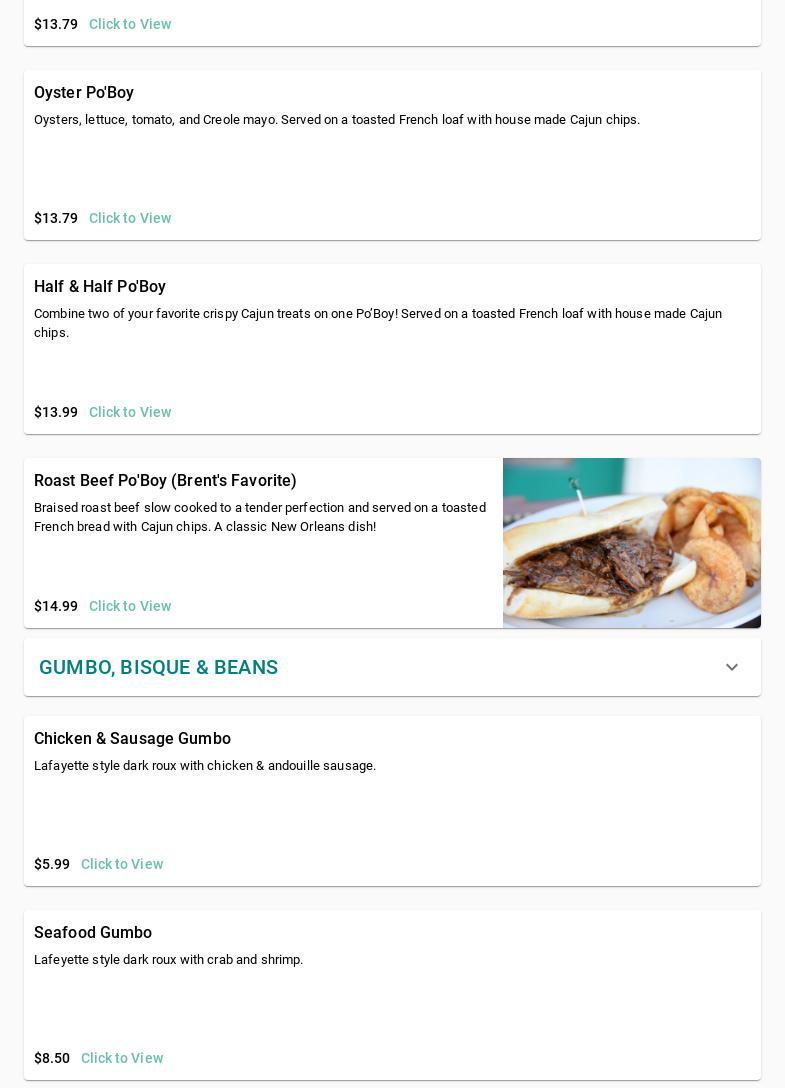 $13.79 Click to View

Oyster Po'Boy

Oysters, lettuce, tomato, and Creole mayo. Served on a toasted French loaf with house made Cajun chips.

$13.79 Click to View

Half & Half Po'Boy

Combine two of your favorite crispy Cajun treats on one Po'Boy! Served on a toasted French loaf with house made Cajun chips.

$13.99 Click to View

Roast Beef Po'Boy (Brent's Favorite)

Braised roast beef slow cooked to a tender perfection and served on a toasted French bread with Cajun chips. A classic New Orleans dish!

$14.99 Click to View

GUMBO, BISQUE & BEANS

Chicken & Sausage Gumbo

Lafayette style dark roux with chicken & andouille sausage.

$5.99 Click to View

Seafood Gumbo

Lafeyette style dark roux with crab and shrimp.

$8.50 Click to View